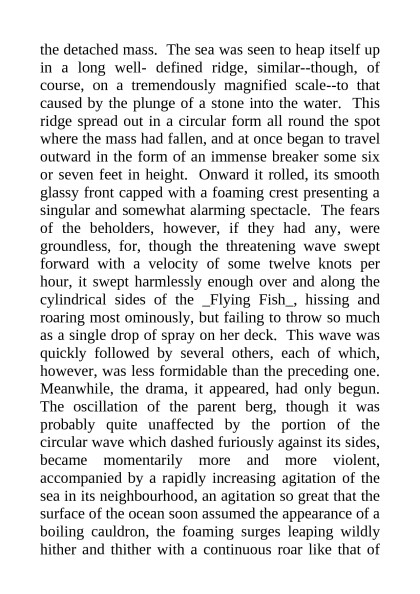 the detached mass. The sea was seen to heap itself up in a long well- defined ridge, similar--though, of course, on a tremendously magnified scale--to that caused by the plunge of a stone into the water. This ridge spread out in a circular form all round the spot where the mass had fallen, and at once began to travel outward in the form of an immense breaker some six or seven feet in height. Onward it rolled, its smooth glassy front capped with a foaming crest presenting a singular and somewhat alarming spectacle. The fears of the beholders, however, if they had any, were groundless, for, though the threatening wave swept forward with a velocity of some twelve knots per hour, it swept harmlessly enough over and along the cylindrical sides of the _Flying Fish_, hissing and roaring most ominously, but failing to throw so much as a single drop of spray on her deck. This wave was quickly followed by several others, each of which, however, was less formidable than the preceding one. Meanwhile, the drama, it appeared, had only begun. The oscillation of the parent berg, though it was probably quite unaffected by the portion of the circular wave which dashed furiously against its sides, became momentarily more and more violent, accompanied by a rapidly increasing agitation of the sea in its neighbourhood, an agitation so great that the surface of the ocean soon assumed the appearance of a boiling cauldron, the foaming surges leaping wildly hither and thither with a continuous roar like that of